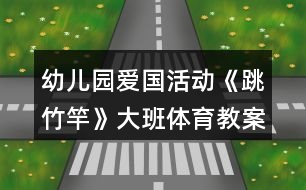 幼儿园爱国活动《跳竹竿》大班体育教案